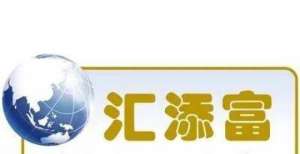 汇添富